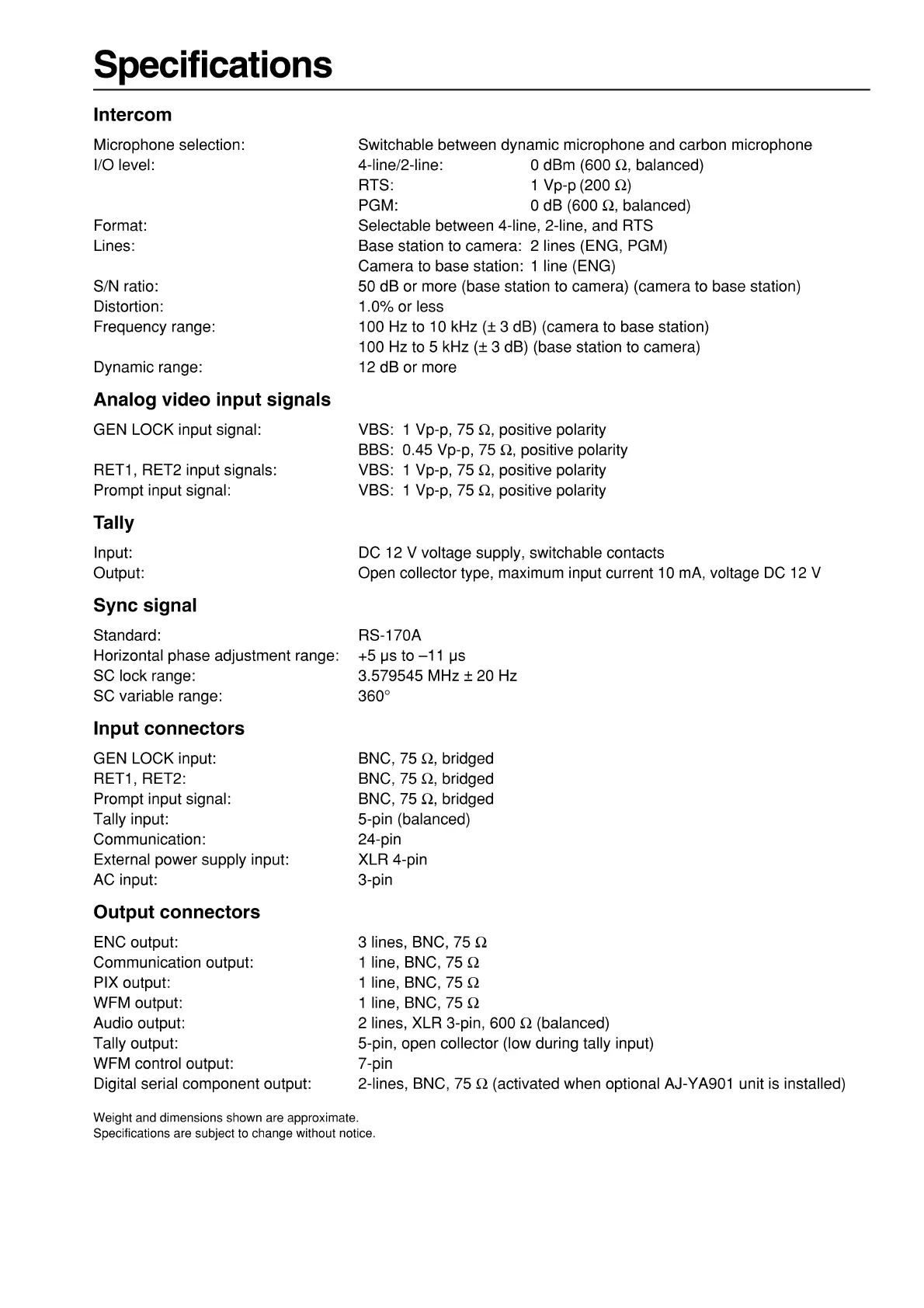 Specifications

Intercom

Microphone selection: Switchable between dynamic microphone and carbon microphone
I/O level: 4-line/2-line: 0 dBm (600 Ω, balanced)
RTS: 1 Vp-p (200 Ω)
PGM: 0 dB (600 Ω, balanced)
Format: Selectable between 4-line, 2-line, and RTS
Lines: Base station to camera: 2 lines (ENG, PGM)
Camera to base station: 1 line (ENG)
S/N ratio: 50 dB or more (base station to camera) (camera to base station)
Distortion: 1.0% or less
Frequency range: 100 Hz to 10 kHz (± 3 dB) (camera to base station)
100 Hz to 5 kHz (± 3 dB) (base station to camera)
Dynamic range: 12 dB or more

Analog video input signals

GEN LOCK input signal: VBS: 1 Vp-p, 75 Ω, positive polarity
BBS: 0.45 Vp-p, 75 Ω, positive polarity
RET1, RET2 input signals: VBS: 1 Vp-p, 75 Ω, positive polarity
Prompt input signal: VBS: 1 Vp-p, 75 Ω, positive polarity

Tally

Input: DC 12 V voltage supply, switchable contacts
Output: Open collector type, maximum input current 10 mA, voltage DC 12 V

Sync signal

Standard: RS-170A
Horizontal phase adjustment range: +5 μs to –11 μs
SC lock range: 3.579545 MHz ± 20 Hz
SC variable range: 360°

Input connectors

GEN LOCK input: BNC, 75 Ω, bridged
RET1, RET2: BNC, 75 Ω, bridged
Prompt input signal: BNC, 75 Ω, bridged
Tally input: 5-pin (balanced)
Communication: 24-pin
External power supply input: XLR 4-pin
AC input: 3-pin

Output connectors

ENC output: 3 lines, BNC, 75 Ω
Communication output: 1 line, BNC, 75 Ω
PIX output: 1 line, BNC, 75 Ω
WFM output: 1 line, BNC, 75 Ω
Audio output: 2 lines, XLR 3-pin, 600 Ω (balanced)
Tally output: 5-pin, open collector (low during tally input)
WFM control output: 7-pin
Digital serial component output: 2-lines, BNC, 75 Ω (activated when optional AJ-YA901 unit is installed)

Weight and dimensions shown are approximate.
Specifications are subject to change without notice.